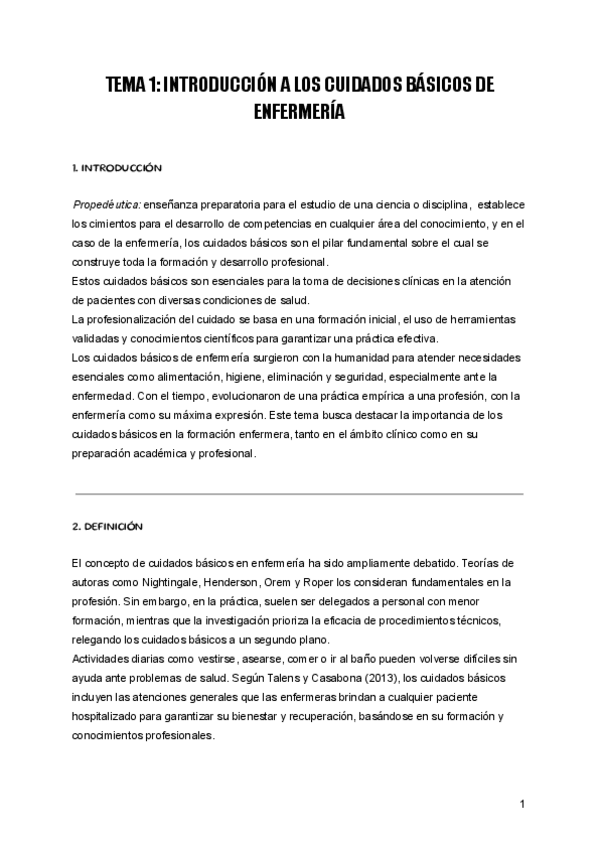 TEMA 1: INTRODUCCIÓN A LOS CUIDADOS BÁSICOS DE ENFERMERÍA

1. INTRODUCCIÓN

Propedéutica: enseñanza preparatoria para el estudio de una ciencia o disciplina, establece los cimientos para el desarrollo de competencias en cualquier área del conocimiento, y en el caso de la enfermería, los cuidados básicos son el pilar fundamental sobre el cual se construye toda la formación y desarrollo profesional.
Estos cuidados básicos son esenciales para la toma de decisiones clínicas en la atención de pacientes con diversas condiciones de salud.
La profesionalización del cuidado se basa en una formación inicial, el uso de herramientas validadas y conocimientos científicos para garantizar una práctica efectiva.
Los cuidados básicos de enfermería surgieron con la humanidad para atender necesidades esenciales como alimentación, higiene, eliminación y seguridad, especialmente ante la enfermedad. Con el tiempo, evolucionaron de una práctica empírica a una profesión, con la enfermería como su máxima expresión. Este tema busca destacar la importancia de los cuidados básicos en la formación enfermera, tanto en el ámbito clínico como en su preparación académica y profesional.

2. DEFINICIÓN

El concepto de cuidados básicos en enfermería ha sido ampliamente debatido. Teorías de autoras como Nightingale, Henderson, Orem y Roper los consideran fundamentales en la profesión. Sin embargo, en la práctica, suelen ser delegados a personal con menor formación, mientras que la investigación prioriza la eficacia de procedimientos técnicos, relegando los cuidados básicos a un segundo plano.
Actividades diarias como vestirse, asearse, comer o ir al baño pueden volverse difíciles sin ayuda ante problemas de salud. Según Talens y Casabona (2013), los cuidados básicos incluyen las atenciones generales que las enfermeras brindan a cualquier paciente hospitalizado para garantizar su bienestar y recuperación, basándose en su formación y conocimientos profesionales.

1